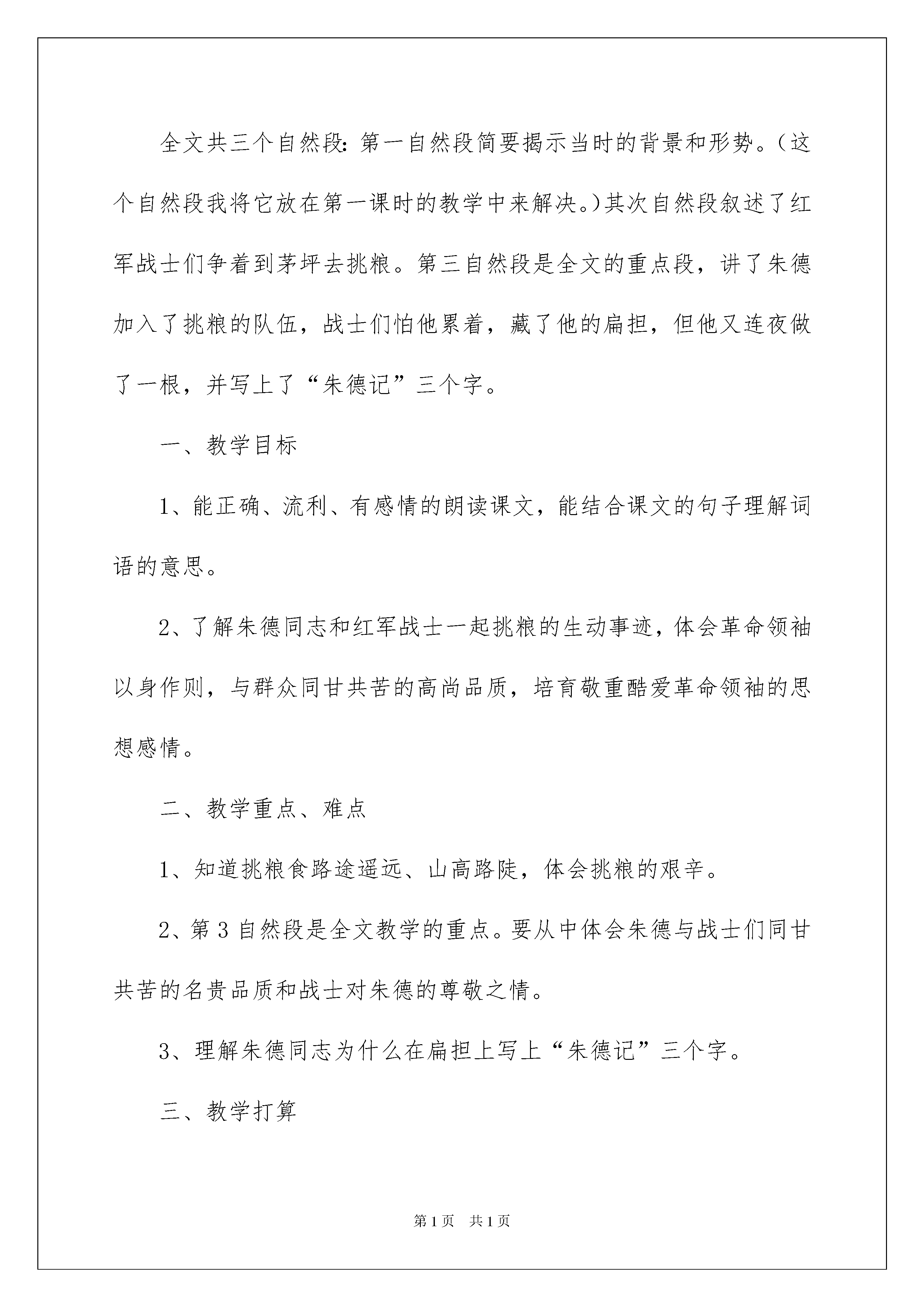 全文共三个自然段：第一自然段简要揭示当时的背景和形势。（这个自然段我将它放在第一课时的教学中来解决。）其次自然段叙述了红军战士们争着到茅坪去挑粮。第三自然段是全文的重点段，讲了朱德加入了挑粮的队伍，战士们怕他累着，藏了他的扁担，但他又连夜做了一根，并写上了“朱德记”三个字。

一、教学目标

1、能正确、流利、有感情的朗读课文，能结合课文的句子理解词语的意思。

2、了解朱德同志和红军战士一起挑粮的生动事迹，体会革命领袖以身作则，与群众同甘共苦的高尚品质，培育敬重酷爱革命领袖的思想感情。

二、教学重点、难点

1、知道挑粮食路途遥远、山高路陡，体会挑粮的艰辛。

2、第3自然段是全文教学的重点。要从中体会朱德与战士们同甘共苦的名贵品质和战士对朱德的尊敬之情。

3、理解朱德同志为什么在扁担上写上“朱德记”三个字。

三、教学打算

第1页 共1页